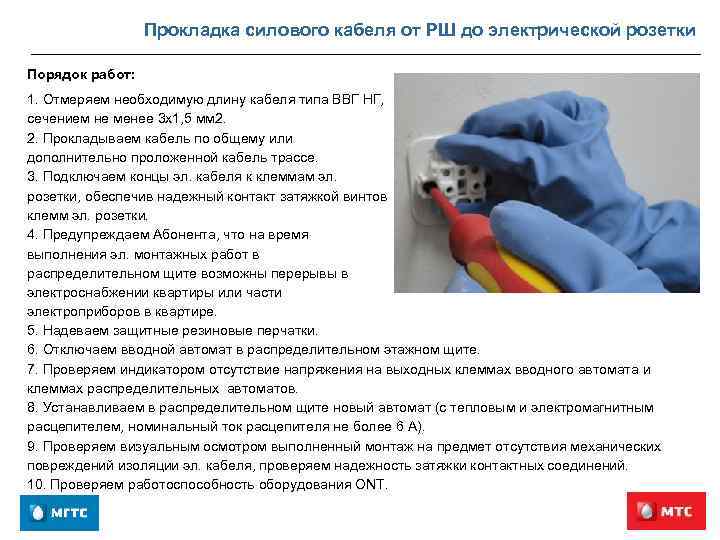 Прокладка силового кабеля от РШ до электрической розетки

Порядок работ:

1. Отмеряем необходимую длину кабеля типа ВВГ НГ, сечением не менее 3х1,5 мм2.
2. Прокладываем кабель по общему или дополнительно проложенной кабель трассе.
3. Подключаем концы эл. кабеля к клеммам эл. розетки, обеспечив надежный контакт затяжкой винтов клемм эл. розетки.
4. Предупреждаем Абонента, что на время выполнения эл. монтажных работ в распределительном щите возможны перерывы в электроснабжении квартиры или части электроприборов в квартире.
5. Надеваем защитные резиновые перчатки.
6. Отключаем вводной автомат в распределительном этажном щите.
7. Проверяем индикатором отсутствие напряжения на выходных клеммах вводного автомата и клеммах распределительных автоматов.
8. Устанавливаем в распределительном щите новый автомат (с тепловым и электромагнитным расцепителем, номинальный ток расцепителя не более 6 А).
9. Проверяем визуальным осмотром выполненный монтаж на предмет отсутствия механических повреждений изоляции эл. кабеля, проверяем надежность затяжки контактных соединений.
10. Проверяем работоспособность оборудования ONT.

МГТС

МТС